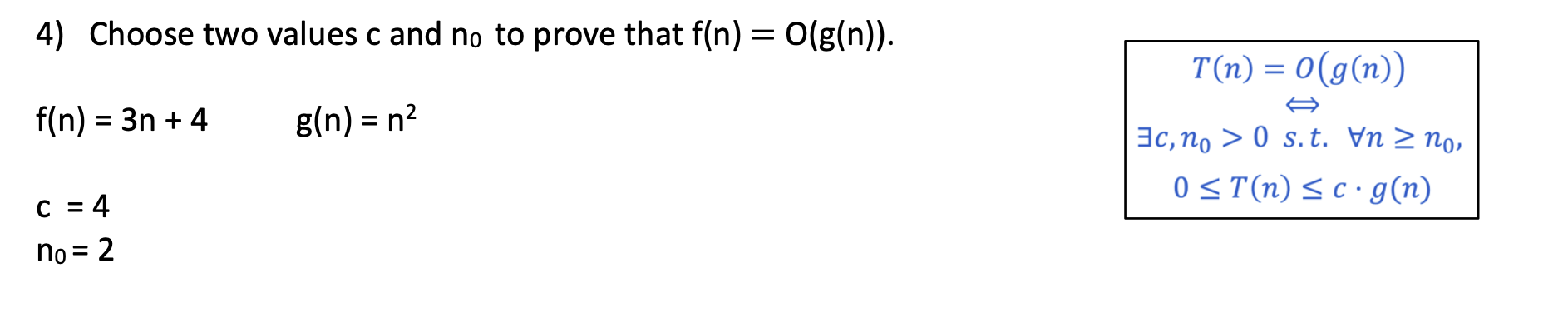 4) Choose two values c and $n_0$ to prove that f(n) = O(g(n)).

f(n) = 3n + 4  g(n) = $n^2$

c = 4
$n_0$ = 2

$T(n) = O(g(n))$
$\Leftrightarrow$
$\exists c, n_0 > 0 \ s.t. \ \forall n \geq n_0,$
$0 \leq T(n) \leq c \cdot g(n)$